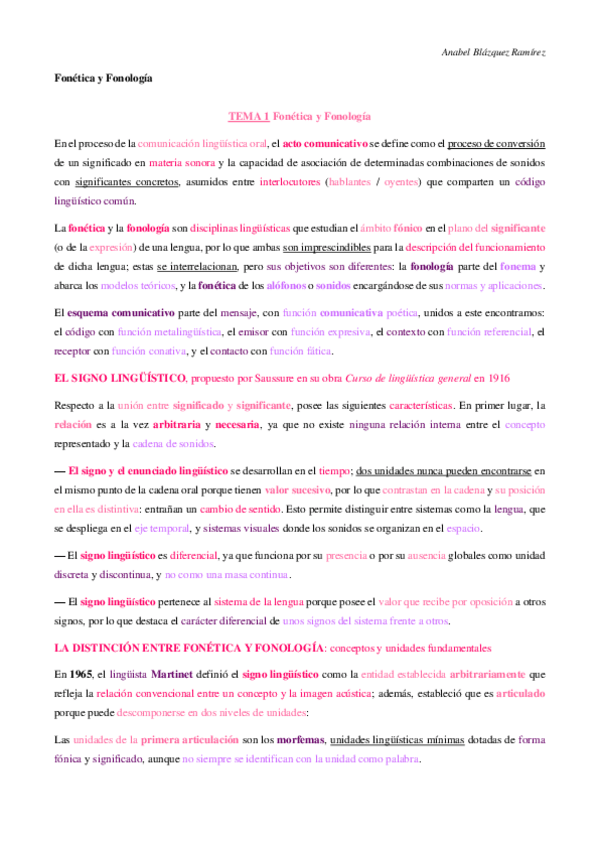 Anabel Blázquez Ramírez

Fonética y Fonología

TEMA 1 Fonética y Fonología

En el proceso de la comunicación lingüística oral, el acto comunicativo se define como el proceso de conversión de un significado en materia sonora y la capacidad de asociación de determinadas combinaciones de sonidos con significantes concretos, asumidos entre interlocutores (hablantes / oyentes) que comparten un código lingüístico común.

La fonética y la fonología son disciplinas lingüísticas que estudian el ámbito fónico en el plano del significante (o de la expresión) de una lengua, por lo que ambas son imprescindibles para la descripción del funcionamiento de dicha lengua; estas se interrelacionan, pero sus objetivos son diferentes: la fonología parte del fonema y abarca los modelos teóricos, y la fonética de los alófonos o sonidos encargándose de sus normas y aplicaciones.

El esquema comunicativo parte del mensaje, con función comunicativa poética, unidos a este encontramos: el código con función metalingüística, el emisor con función expresiva, el contexto con función referencial, el receptor con función conativa, y el contacto con función fática.

EL SIGNO LINGÜÍSTICO, propuesto por Saussure en su obra Curso de lingüística general en 1916

Respecto a la unión entre significado y significante, posee las siguientes características. En primer lugar, la relación es a la vez arbitraria y necesaria, ya que no existe ninguna relación interna entre el concepto representado y la cadena de sonidos.

— El signo y el enunciado lingüístico se desarrollan en el tiempo; dos unidades nunca pueden encontrarse en el mismo punto de la cadena oral porque tienen valor sucesivo, por lo que contrastan en la cadena y su posición en ella es distintiva: entrañan un cambio de sentido. Esto permite distinguir entre sistemas como la lengua, que se despliega en el eje temporal, y sistemas visuales donde los sonidos se organizan en el espacio.

— El signo lingüístico es diferencial, ya que funciona por su presencia o por su ausencia globales como unidad discreta y discontinua, y no como una masa continua.

— El signo lingüístico pertenece al sistema de la lengua porque posee el valor que recibe por oposición a otros signos, por lo que destaca el carácter diferencial de unos signos del sistema frente a otros.

LA DISTINCIÓN ENTRE FONÉTICA Y FONOLOGÍA: conceptos y unidades fundamentales

En 1965, el lingüista Martinet definió el signo lingüístico como la entidad establecida arbitrariamente que refleja la relación convencional entre un concepto y la imagen acústica; además, estableció que es articulado porque puede descomponerse en dos niveles de unidades:

Las unidades de la primera articulación son los morfemas, unidades lingüísticas mínimas dotadas de forma fónica y significado, aunque no siempre se identifican con la unidad como palabra.